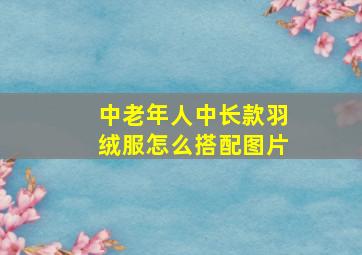 中老年人中长款羽绒服怎么搭配图片